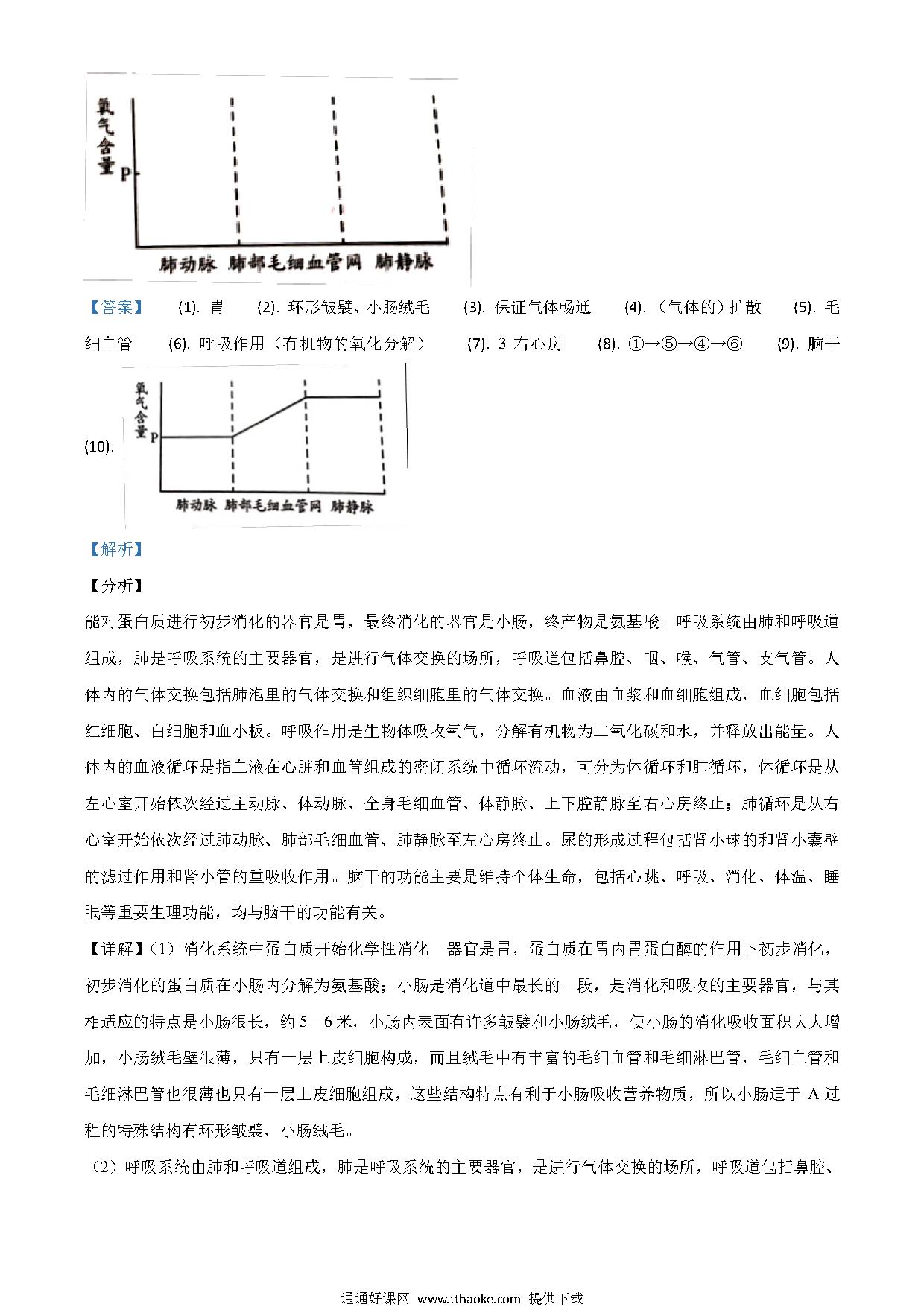 氧气含量
P
肺动脉 肺部毛细血管网 肺静脉

【答案】 (1). 胃 (2). 环形皱襞、小肠绒毛 (3). 保证气体畅通 (4). （气体的）扩散 (5). 毛细血管 (6). 呼吸作用（有机物的氧化分解） (7). 3 右心房 (8). ①→⑤→④→⑥ (9). 脑干

(10).
氧气含量
P
肺动脉 肺部毛细血管网 肺静脉

【解析】

【分析】

能对蛋白质进行初步消化的器官是胃，最终消化的器官是小肠，终产物是氨基酸。呼吸系统由肺和呼吸道组成，肺是呼吸系统的主要器官，是进行气体交换的场所，呼吸道包括鼻腔、咽、喉、气管、支气管。人体内的气体交换包括肺泡里的气体交换和组织细胞里的气体交换。血液由血浆和血细胞组成，血细胞包括红细胞、白细胞和血小板。呼吸作用是生物体吸收氧气，分解有机物为二氧化碳和水，并释放出能量。人体内的血液循环是指血液在心脏和血管组成的密闭系统中循环流动，可分为体循环和肺循环，体循环是从左心室开始依次经过主动脉、体动脉、全身毛细血管、体静脉、上下腔静脉至右心房终止；肺循环是从右心室开始依次经过肺动脉、肺部毛细血管、肺静脉至左心房终止。尿的形成过程包括肾小球的和肾小囊壁的滤过作用和肾小管的重吸收作用。脑干的功能主要是维持个体生命，包括心跳、呼吸、消化、体温、睡眠等重要生理功能，均与脑干的功能有关。

【详解】（1）消化系统中蛋白质开始化学性消化 器官是胃，蛋白质在胃内胃蛋白酶的作用下初步消化，初步消化的蛋白质在小肠内分解为氨基酸；小肠是消化道中最长的一段，是消化和吸收的主要器官，与其相适应的特点是小肠很长，约 5—6 米，小肠内表面有许多皱襞和小肠绒毛，使小肠的消化吸收面积大大增加，小肠绒毛壁很薄，只有一层上皮细胞构成，而且绒毛中有丰富的毛细血管和毛细淋巴管，毛细血管和毛细淋巴管也很薄也只有一层上皮细胞组成，这些结构特点有利于小肠吸收营养物质，所以小肠适于 A 过程的特殊结构有环形皱襞、小肠绒毛。

（2）呼吸系统由肺和呼吸道组成，肺是呼吸系统的主要器官，是进行气体交换的场所，呼吸道包括鼻腔、

通通好课网 www.tthaoke.com 提供下载